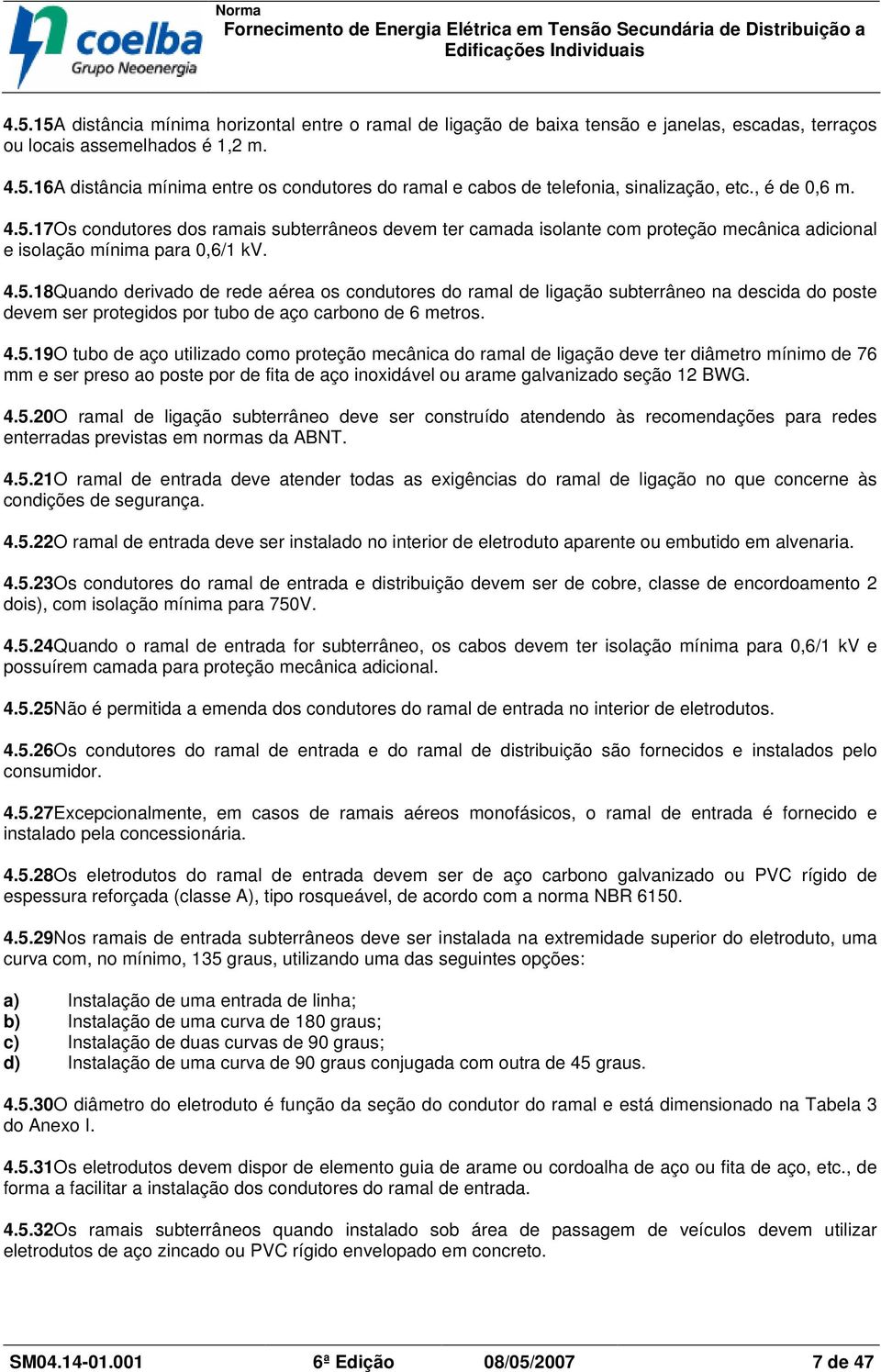 coelba
Grupo Neoenergia

Norma
Fornecimento de Energia Elétrica em Tensão Secundária de Distribuição a Edificações Individuais

4.5.15A distância mínima horizontal entre o ramal de ligação de baixa tensão e janelas, escadas, terraços ou locais assemelhados é 1,2 m.

4.5.16A distância mínima entre os condutores do ramal e cabos de telefonia, sinalização, etc., é de 0,6 m.

4.5.17Os condutores dos ramais subterrâneos devem ter camada isolante com proteção mecânica adicional e isolação mínima para 0,6/1 kV.

4.5.18Quando derivado de rede aérea os condutores do ramal de ligação subterrâneo na descida do poste devem ser protegidos por tubo de aço carbono de 6 metros.

4.5.19O tubo de aço utilizado como proteção mecânica do ramal de ligação deve ter diâmetro mínimo de 76 mm e ser preso ao poste por de fita de aço inoxidável ou arame galvanizado seção 12 BWG.

4.5.20O ramal de ligação subterrâneo deve ser construído atendendo às recomendações para redes enterradas previstas em normas da ABNT.

4.5.21O ramal de entrada deve atender todas as exigências do ramal de ligação no que concerne às condições de segurança.

4.5.22O ramal de entrada deve ser instalado no interior de eletroduto aparente ou embutido em alvenaria.

4.5.23Os condutores do ramal de entrada e distribuição devem ser de cobre, classe de encordoamento 2 dois), com isolação mínima para 750V.

4.5.24Quando o ramal de entrada for subterrâneo, os cabos devem ter isolação mínima para 0,6/1 kV e possuírem camada para proteção mecânica adicional.

4.5.25Não é permitida a emenda dos condutores do ramal de entrada no interior de eletrodutos.

4.5.26Os condutores do ramal de entrada e do ramal de distribuição são fornecidos e instalados pelo consumidor.

4.5.27Excepcionalmente, em casos de ramais aéreos monofásicos, o ramal de entrada é fornecido e instalado pela concessionária.

4.5.28Os eletrodutos do ramal de entrada devem ser de aço carbono galvanizado ou PVC rígido de espessura reforçada (classe A), tipo rosqueável, de acordo com a norma NBR 6150.

4.5.29Nos ramais de entrada subterrâneos deve ser instalada na extremidade superior do eletroduto, uma curva com, no mínimo, 135 graus, utilizando uma das seguintes opções:

a) Instalação de uma entrada de linha;
b) Instalação de uma curva de 180 graus;
c) Instalação de duas curvas de 90 graus;
d) Instalação de uma curva de 90 graus conjugada com outra de 45 graus.

4.5.30O diâmetro do eletroduto é função da seção do condutor do ramal e está dimensionado na Tabela 3 do Anexo I.

4.5.31Os eletrodutos devem dispor de elemento guia de arame ou cordoalha de aço ou fita de aço, etc., de forma a facilitar a instalação dos condutores do ramal de entrada.

4.5.32Os ramais subterrâneos quando instalado sob área de passagem de veículos devem utilizar eletrodutos de aço zincado ou PVC rígido envelopado em concreto.

SM04.14-01.001 6ª Edição 08/05/2007 7 de 47